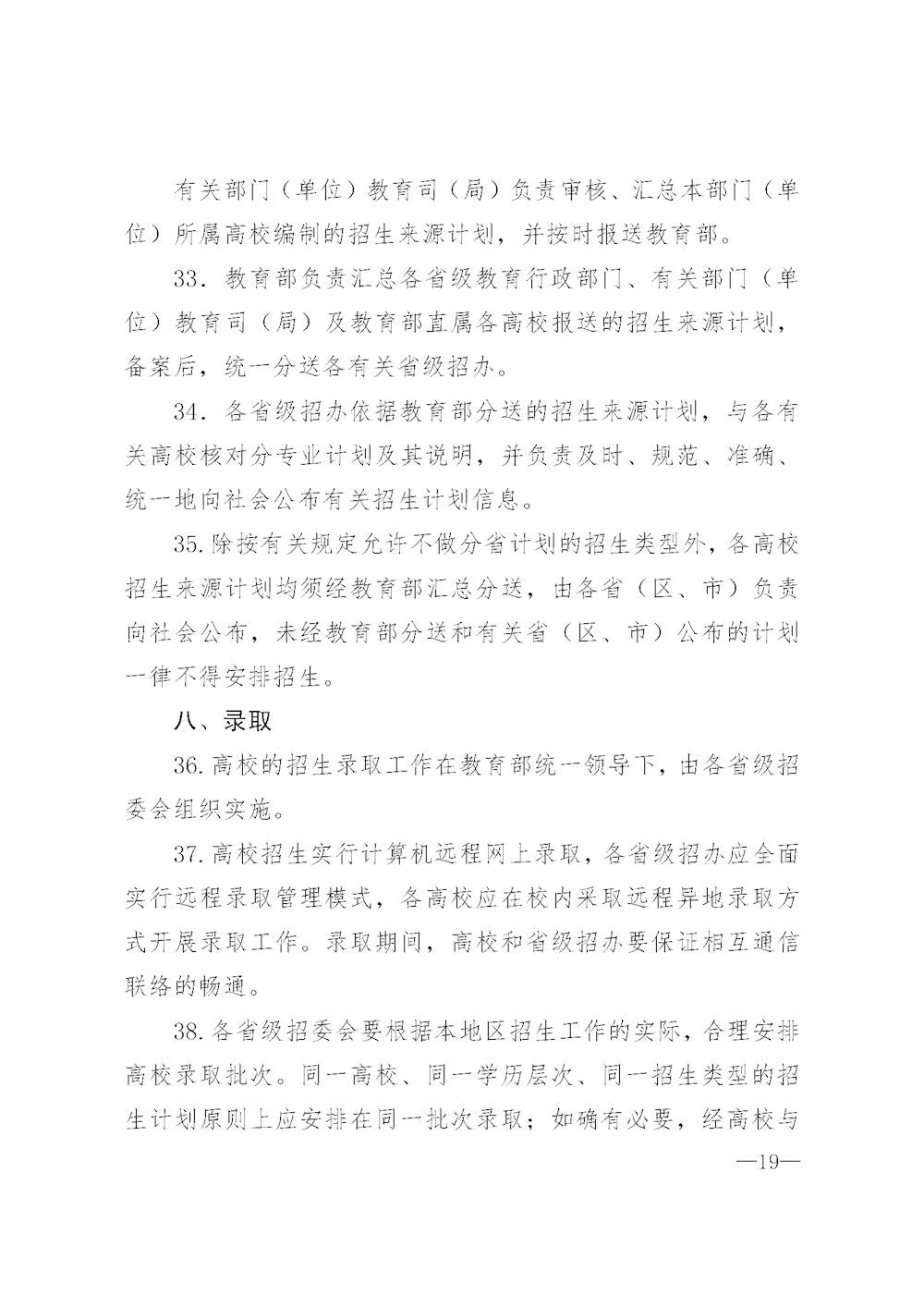 有关部门（单位）教育司（局）负责审核、汇总本部门（单位）所属高校编制的招生来源计划，并按时报送教育部。

33．教育部负责汇总各省级教育行政部门、有关部门（单位）教育司（局）及教育部直属各高校报送的招生来源计划，备案后，统一分送各有关省级招办。

34．各省级招办依据教育部分送的招生来源计划，与各有关高校核对分专业计划及其说明，并负责及时、规范、准确、统一地向社会公布有关招生计划信息。

35.除按有关规定允许不做分省计划的招生类型外，各高校招生来源计划均须经教育部汇总分送，由各省（区、市）负责向社会公布，未经教育部分送和有关省（区、市）公布的计划一律不得安排招生。

八、录取

36.高校的招生录取工作在教育部统一领导下，由各省级招委会组织实施。

37.高校招生实行计算机远程网上录取，各省级招办应全面实行远程录取管理模式，各高校应在校内采取远程异地录取方式开展录取工作。录取期间，高校和省级招办要保证相互通信联络的畅通。

38.各省级招委会要根据本地区招生工作的实际，合理安排高校录取批次。同一高校、同一学历层次、同一招生类型的招生计划原则上应安排在同一批次录取；如确有必要，经高校与

—19—